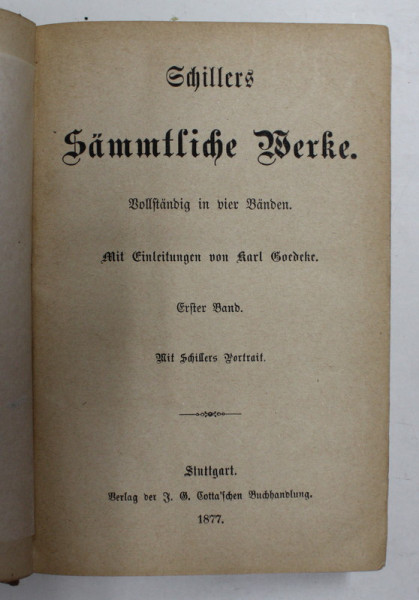 Schillers

Sämmtliche Werke.

Vollständig in vier Bänden.

Mit Einleitungen von Karl Goedeke.

Erster Band.

Mit Schillers Portrait.

Stuttgart.

Verlag der J. G. Cotta'schen Buchhandlung.

1877.